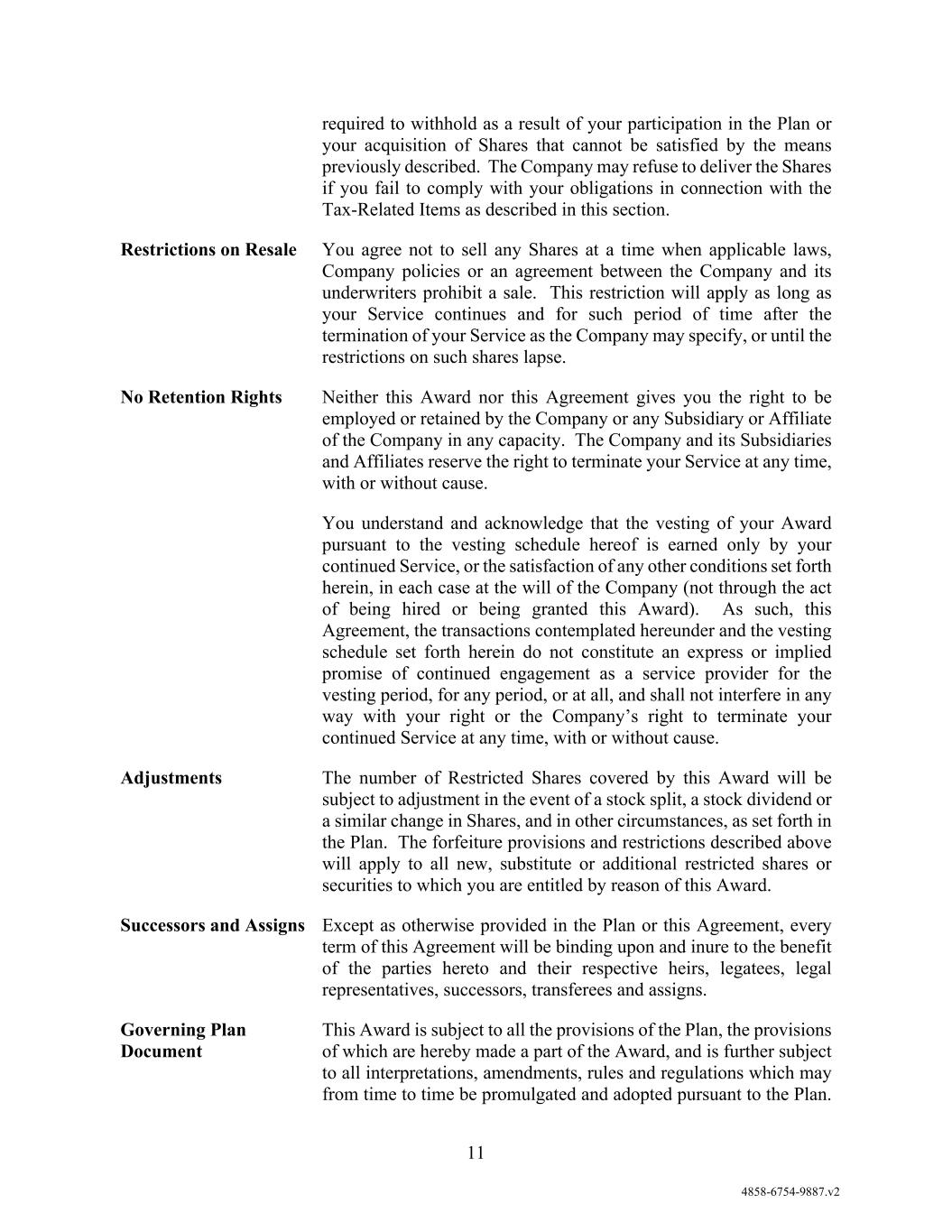 required to withhold as a result of your participation in the Plan or your acquisition of Shares that cannot be satisfied by the means previously described. The Company may refuse to deliver the Shares if you fail to comply with your obligations in connection with the Tax-Related Items as described in this section.

**Restrictions on Resale**

You agree not to sell any Shares at a time when applicable laws, Company policies or an agreement between the Company and its underwriters prohibit a sale. This restriction will apply as long as your Service continues and for such period of time after the termination of your Service as the Company may specify, or until the restrictions on such shares lapse.

**No Retention Rights**

Neither this Award nor this Agreement gives you the right to be employed or retained by the Company or any Subsidiary or Affiliate of the Company in any capacity. The Company and its Subsidiaries and Affiliates reserve the right to terminate your Service at any time, with or without cause.

You understand and acknowledge that the vesting of your Award pursuant to the vesting schedule hereof is earned only by your continued Service, or the satisfaction of any other conditions set forth herein, in each case at the will of the Company (not through the act of being hired or being granted this Award). As such, this Agreement, the transactions contemplated hereunder and the vesting schedule set forth herein do not constitute an express or implied promise of continued engagement as a service provider for the vesting period, for any period, or at all, and shall not interfere in any way with your right or the Company's right to terminate your continued Service at any time, with or without cause.

**Adjustments**

The number of Restricted Shares covered by this Award will be subject to adjustment in the event of a stock split, a stock dividend or a similar change in Shares, and in other circumstances, as set forth in the Plan. The forfeiture provisions and restrictions described above will apply to all new, substitute or additional restricted shares or securities to which you are entitled by reason of this Award.

**Successors and Assigns**

Except as otherwise provided in the Plan or this Agreement, every term of this Agreement will be binding upon and inure to the benefit of the parties hereto and their respective heirs, legatees, legal representatives, successors, transferees and assigns.

**Governing Plan Document**

This Award is subject to all the provisions of the Plan, the provisions of which are hereby made a part of the Award, and is further subject to all interpretations, amendments, rules and regulations which may from time to time be promulgated and adopted pursuant to the Plan.

11

4858-6754-9887.v2